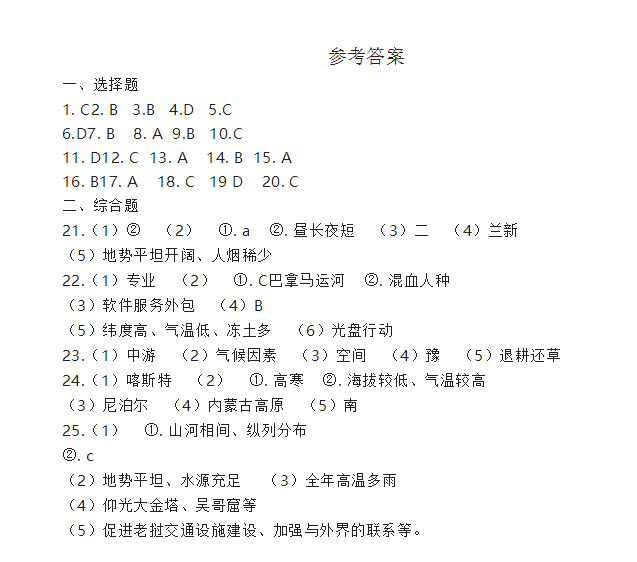 参考答案

一、选择题

1. C2. B　3.B　4.D　5.C

6.D7. B　8. A　9.B　10.C

11. D12. C　13. A　14. B　15. A

16. B17. A　18. C　19 D　20. C

二、综合题

21.（1）②　（2）　①. a　②. 昼长夜短　（3）二　（4）兰新

（5）地势平坦开阔、人烟稀少

22.（1）专业　（2）　①. C巴拿马运河　②. 混血人种

（3）软件服务外包　（4）B

（5）纬度高、气温低、冻土多　（6）光盘行动

23.（1）中游　（2）气候因素　（3）空间　（4）豫　（5）退耕还草

24.（1）喀斯特　（2）　①. 高寒　②. 海拔较低、气温较高

（3）尼泊尔　（4）内蒙古高原　（5）南

25.（1）　①. 山河相间、纵列分布

②. c

（2）地势平坦、水源充足　（3）全年高温多雨

（4）仰光大金塔、吴哥窟等

（5）促进老挝交通设施建设、加强与外界的联系等。